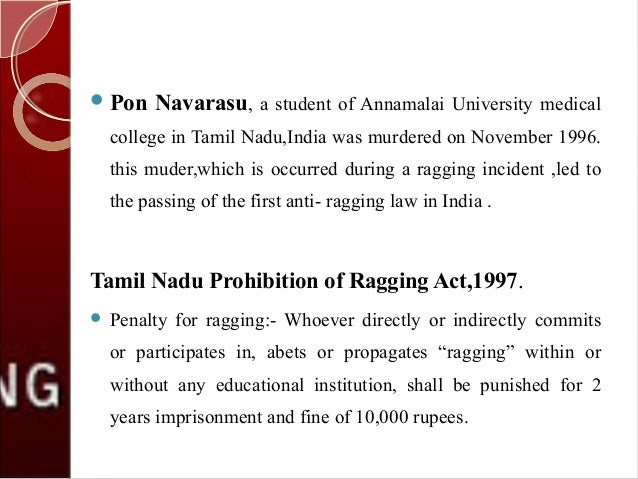 NG

Pon Navarasu, a student of Annamalai University medical college in Tamil Nadu,India was murdered on November 1996. this muder,which is occurred during a ragging incident ,led to the passing of the first anti- ragging law in India .

Tamil Nadu Prohibition of Ragging Act,1997.

Penalty for ragging:- Whoever directly or indirectly commits or participates in, abets or propagates “ragging” within or without any educational institution, shall be punished for 2 years imprisonment and fine of 10,000 rupees.